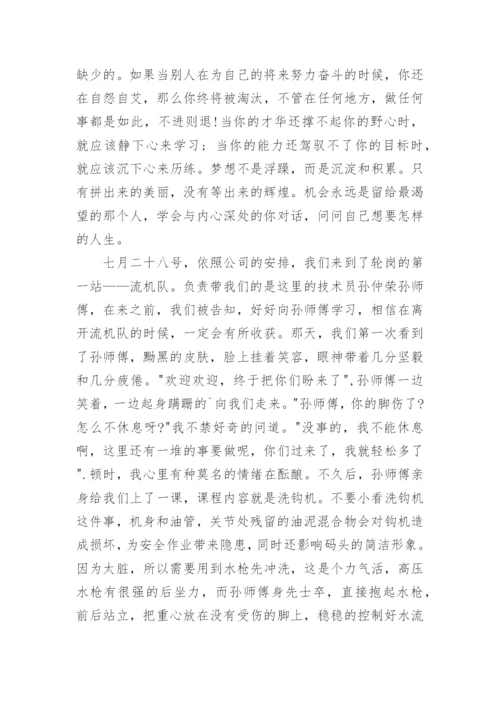 缺少的。如果当别人在为自己的将来努力奋斗的时候，你还在自怨自艾，那么你终将被淘汰，不管在任何地方，做任何事都是如此，不进则退!当你的才华还撑不起你的野心时，就应该静下心来学习；当你的能力还驾驭不了你的目标时，就应该沉下心来历练。梦想不是浮躁，而是沉淀和积累。只有拼出来的美丽，没有等出来的辉煌。机会永远是留给最渴望的那个人，学会与内心深处的你对话，问问自己想要怎样的人生。

七月二十八号，依照公司的安排，我们来到了轮岗的第一站——流机队。负责带我们的是这里的技术员孙仲荣孙师傅，在来之前，我们被告知，好好向孙师傅学习，相信在离开流机队的时候，一定会有所收获。那天，我们第一次看到了孙师傅，黝黑的皮肤，脸上挂着笑容，眼神带着几分坚毅和几分疲倦。"欢迎欢迎，终于把你们盼来了",孙师傅一边笑着，一边起身蹒跚的`向我们走来。"孙师傅，你的脚伤了?怎么不休息呀?"我不禁好奇的问道。"没事的，我不能休息啊，这里还有一堆的事要做呢，你们过来了，我就轻松多了".顿时，我心里有种莫名的情绪在酝酿。不久后，孙师傅亲身给我们上了一课，课程内容就是洗钩机。不要小看洗钩机这件事，机身和油管，关节处残留的油泥混合物会对钩机造成损坏，为安全作业带来隐患，同时还影响码头的简洁形象。因为太脏，所以需要用到水枪先冲洗，这是个力气活，高压水枪有很强的后坐力，而孙师傅身先士卒，直接抱起水枪，前后站立，把重心放在没有受伤的脚上，稳稳的控制好水流